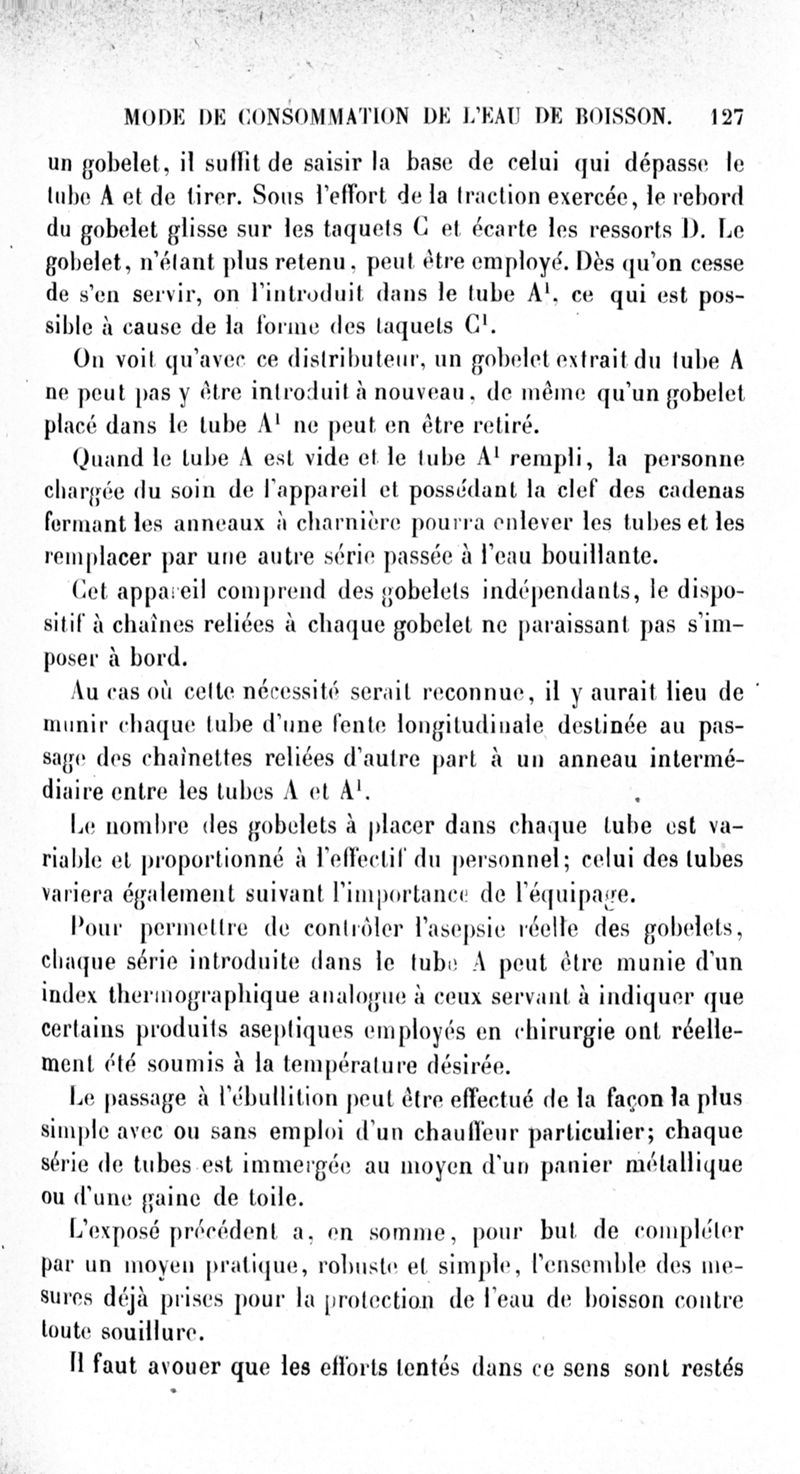 MODE DE CONSOMMATION DE L'EAU DE BOISSON. 127

un gobelet, il suffit de saisir la base de celui qui dépasse le tube A et de tirer. Sous l'effort de la traction exercée, le rebord du gobelet glisse sur les taquets C et écarte les ressorts D. Le gobelet, n'étant plus retenu, peut être employé. Dès qu'on cesse de s'en servir, on l'introduit dans le tube $A^1$, ce qui est possible à cause de la forme des taquets $C^1$.

On voit qu'avec ce distributeur, un gobelet extrait du tube A ne peut pas y être introduit à nouveau, de même qu'un gobelet placé dans le tube $A^1$ ne peut en être retiré.

Quand le tube A est vide et le tube $A^1$ rempli, la personne chargée du soin de l'appareil et possédant la clef des cadenas fermant les anneaux à charnière pourra enlever les tubes et les remplacer par une autre série passée à l'eau bouillante.

Cet appareil comprend des gobelets indépendants, le dispositif à chaînes reliées à chaque gobelet ne paraissant pas s'imposer à bord.

Au cas où cette nécessité serait reconnue, il y aurait lieu de munir chaque tube d'une fente longitudinale destinée au passage des chaînettes reliées d'autre part à un anneau intermédiaire entre les tubes A et $A^1$.

Le nombre des gobelets à placer dans chaque tube est variable et proportionné à l'effectif du personnel; celui des tubes variera également suivant l'importance de l'équipage.

Pour permettre de contrôler l'asepsie réelle des gobelets, chaque série introduite dans le tube A peut être munie d'un index thermographique analogue à ceux servant à indiquer que certains produits aseptiques employés en chirurgie ont réellement été soumis à la température désirée.

Le passage à l'ébullition peut être effectué de la façon la plus simple avec ou sans emploi d'un chauffeur particulier; chaque série de tubes est immergée au moyen d'un panier métallique ou d'une gaine de toile.

L'exposé précédent a, en somme, pour but de compléter par un moyen pratique, robuste et simple, l'ensemble des mesures déjà prises pour la protection de l'eau de boisson contre toute souillure.

Il faut avouer que les efforts tentés dans ce sens sont restés